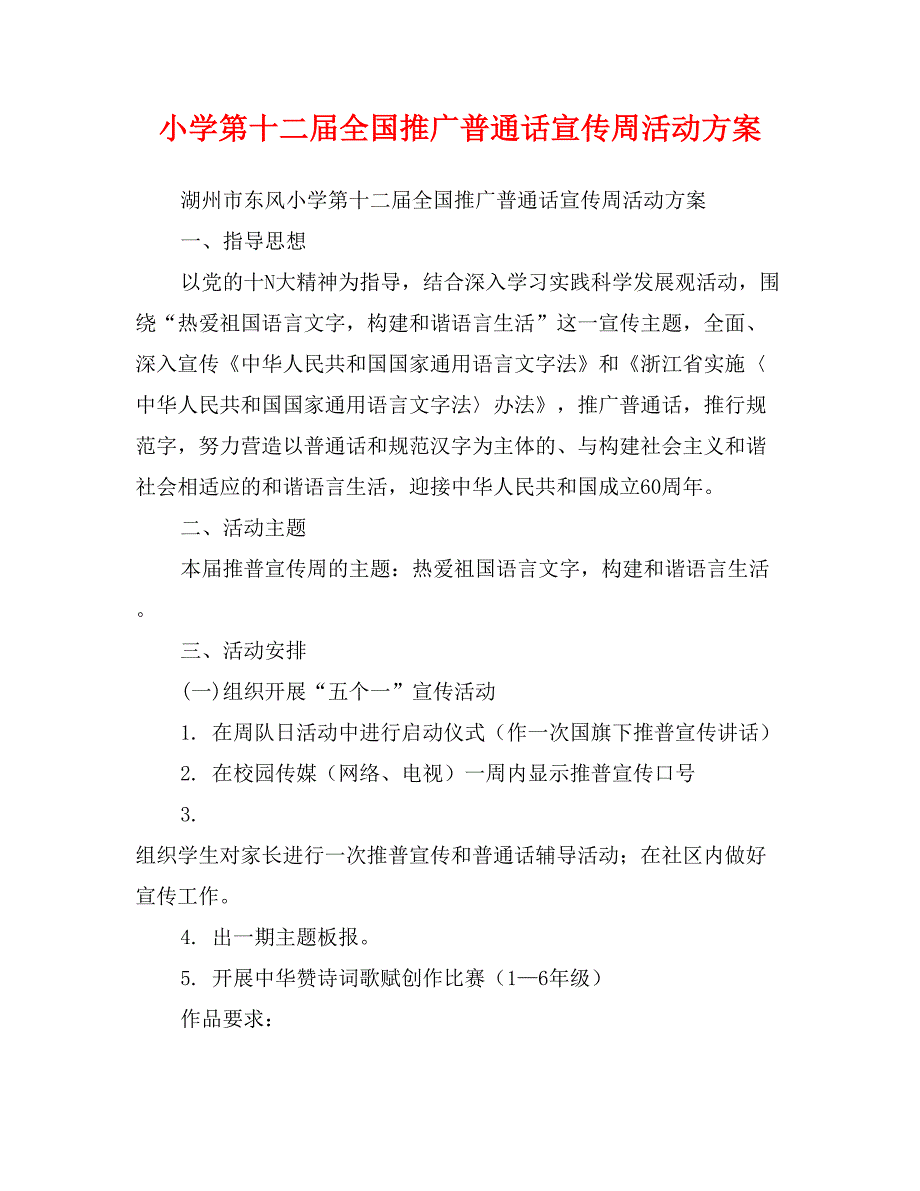 小学第十二届全国推广普通话宣传周活动方案

湖州市东风小学第十二届全国推广普通话宣传周活动方案

一、指导思想

以党的十N大精神为指导，结合深入学习实践科学发展观活动，围绕“热爱祖国语言文字，构建和谐语言生活”这一宣传主题，全面、深入宣传《中华人民共和国国家通用语言文字法》和《浙江省实施〈中华人民共和国国家通用语言文字法〉办法》，推广普通话，推行规范字，努力营造以普通话和规范汉字为主体的、与构建社会主义和谐社会相适应的和谐语言生活，迎接中华人民共和国成立60周年。

二、活动主题

本届推普宣传周的主题：热爱祖国语言文字，构建和谐语言生活。

三、活动安排

(一)组织开展“五个一”宣传活动

1. 在周队日活动中进行启动仪式（作一次国旗下推普宣传讲话）

2. 在校园传媒（网络、电视）一周内显示推普宣传口号

3.

组织学生对家长进行一次推普宣传和普通话辅导活动；在社区内做好宣传工作。

4. 出一期主题板报。

5. 开展中华赞诗词歌赋创作比赛（1—6年级）

作品要求：